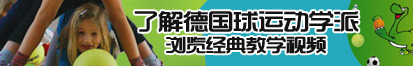 了解德国球运动学派
浏览经典教学视频